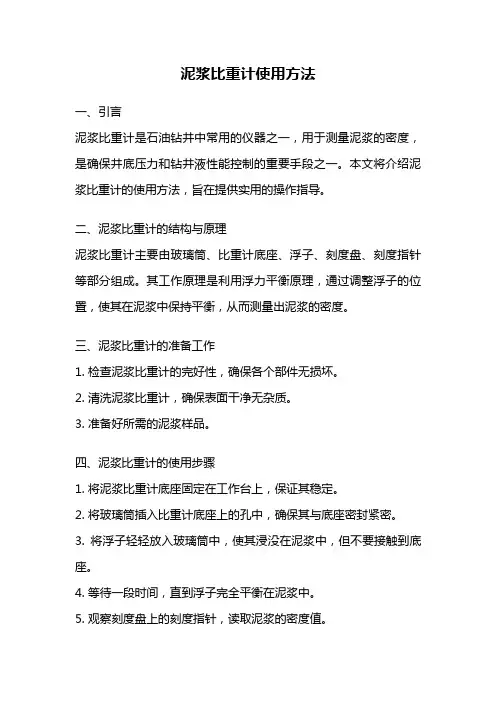 泥浆比重计使用方法

一、引言

泥浆比重计是石油钻井中常用的仪器之一，用于测量泥浆的密度，是确保井底压力和钻井液性能控制的重要手段之一。本文将介绍泥浆比重计的使用方法，旨在提供实用的操作指导。

二、泥浆比重计的结构与原理

泥浆比重计主要由玻璃筒、比重计底座、浮子、刻度盘、刻度指针等部分组成。其工作原理是利用浮力平衡原理，通过调整浮子的位置，使其在泥浆中保持平衡，从而测量出泥浆的密度。

三、泥浆比重计的准备工作

1. 检查泥浆比重计的完好性，确保各个部件无损坏。

2. 清洗泥浆比重计，确保表面干净无杂质。

3. 准备好所需的泥浆样品。

四、泥浆比重计的使用步骤

1. 将泥浆比重计底座固定在工作台上，保证其稳定。

2. 将玻璃筒插入比重计底座上的孔中，确保其与底座密封紧密。

3. 将浮子轻轻放入玻璃筒中，使其浸没在泥浆中，但不要接触到底座。

4. 等待一段时间，直到浮子完全平衡在泥浆中。

5. 观察刻度盘上的刻度指针，读取泥浆的密度值。